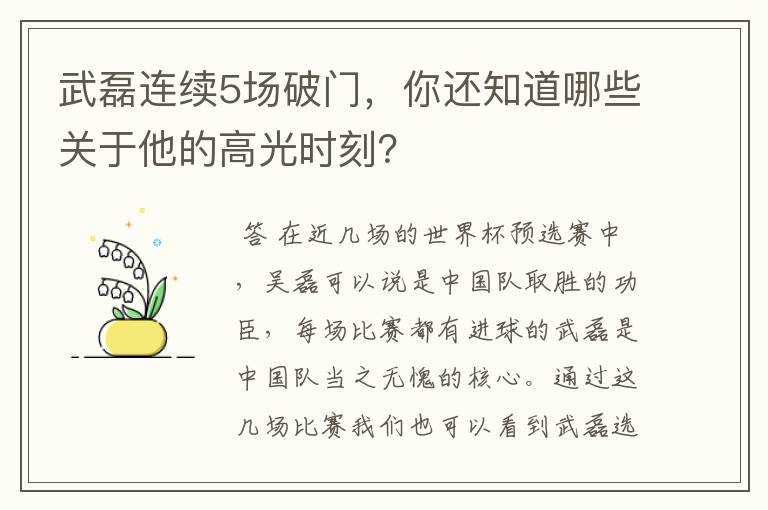 武磊连续5场破门，你还知道哪些关于他的高光时刻?

答 在近几场的世界杯预选赛中，吴磊可以说是中国队取胜的功臣，每场比赛都有进球的武磊是中国队当之无愧的核心。通过这几场比赛我们也可以看到武磊选